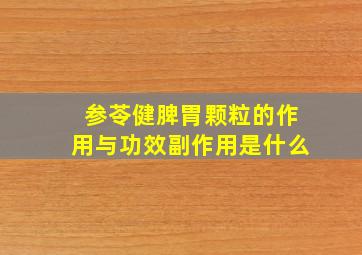 参苓健脾胃颗粒的作用与功效副作用是什么